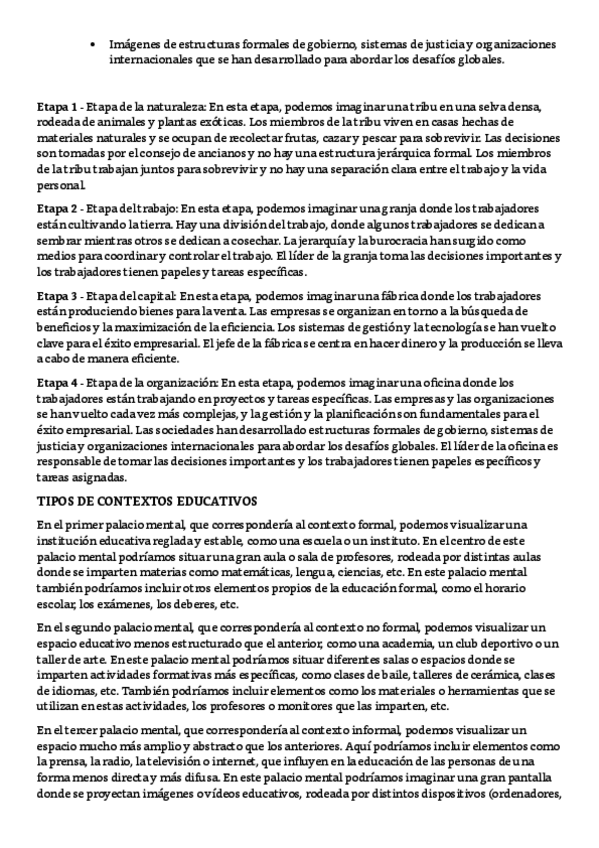 • Imágenes de estructuras formales de gobierno, sistemas de justicia y organizaciones internacionales que se han desarrollado para abordar los desafíos globales.

Etapa 1 - Etapa de la naturaleza: En esta etapa, podemos imaginar una tribu en una selva densa, rodeada de animales y plantas exóticas. Los miembros de la tribu viven en casas hechas de materiales naturales y se ocupan de recolectar frutas, cazar y pescar para sobrevivir. Las decisiones son tomadas por el consejo de ancianos y no hay una estructura jerárquica formal. Los miembros de la tribu trabajan juntos para sobrevivir y no hay una separación clara entre el trabajo y la vida personal.

Etapa 2 - Etapa del trabajo: En esta etapa, podemos imaginar una granja donde los trabajadores están cultivando la tierra. Hay una división del trabajo, donde algunos trabajadores se dedican a sembrar mientras otros se dedican a cosechar. La jerarquía y la burocracia han surgido como medios para coordinar y controlar el trabajo. El líder de la granja toma las decisiones importantes y los trabajadores tienen papeles y tareas específicas.

Etapa 3 - Etapa del capital: En esta etapa, podemos imaginar una fábrica donde los trabajadores están produciendo bienes para la venta. Las empresas se organizan en torno a la búsqueda de beneficios y la maximización de la eficiencia. Los sistemas de gestión y la tecnología se han vuelto clave para el éxito empresarial. El jefe de la fábrica se centra en hacer dinero y la producción se lleva a cabo de manera eficiente.

Etapa 4 - Etapa de la organización: En esta etapa, podemos imaginar una oficina donde los trabajadores están trabajando en proyectos y tareas específicas. Las empresas y las organizaciones se han vuelto cada vez más complejas, y la gestión y la planificación son fundamentales para el éxito empresarial. Las sociedades han desarrollado estructuras formales de gobierno, sistemas de justicia y organizaciones internacionales para abordar los desafíos globales. El líder de la oficina es responsable de tomar las decisiones importantes y los trabajadores tienen papeles específicos y tareas asignadas.

TIPOS DE CONTEXTOS EDUCATIVOS

En el primer palacio mental, que correspondería al contexto formal, podemos visualizar una institución educativa reglada y estable, como una escuela o un instituto. En el centro de este palacio mental podríamos situar una gran aula o sala de profesores, rodeada por distintas aulas donde se imparten materias como matemáticas, lengua, ciencias, etc. En este palacio mental también podríamos incluir otros elementos propios de la educación formal, como el horario escolar, los exámenes, los deberes, etc.

En el segundo palacio mental, que correspondería al contexto no formal, podemos visualizar un espacio educativo menos estructurado que el anterior, como una academia, un club deportivo o un taller de arte. En este palacio mental podríamos situar diferentes salas o espacios donde se imparten actividades formativas más específicas, como clases de baile, talleres de cerámica, clases de idiomas, etc. También podríamos incluir elementos como los materiales o herramientas que se utilizan en estas actividades, los profesores o monitores que las imparten, etc.

En el tercer palacio mental, que correspondería al contexto informal, podemos visualizar un espacio mucho más amplio y abstracto que los anteriores. Aquí podríamos incluir elementos como la prensa, la radio, la televisión o internet, que influyen en la educación de las personas de una forma menos directa y más difusa. En este palacio mental podríamos imaginar una gran pantalla donde se proyectan imágenes o vídeos educativos, rodeada por distintos dispositivos (ordenadores,